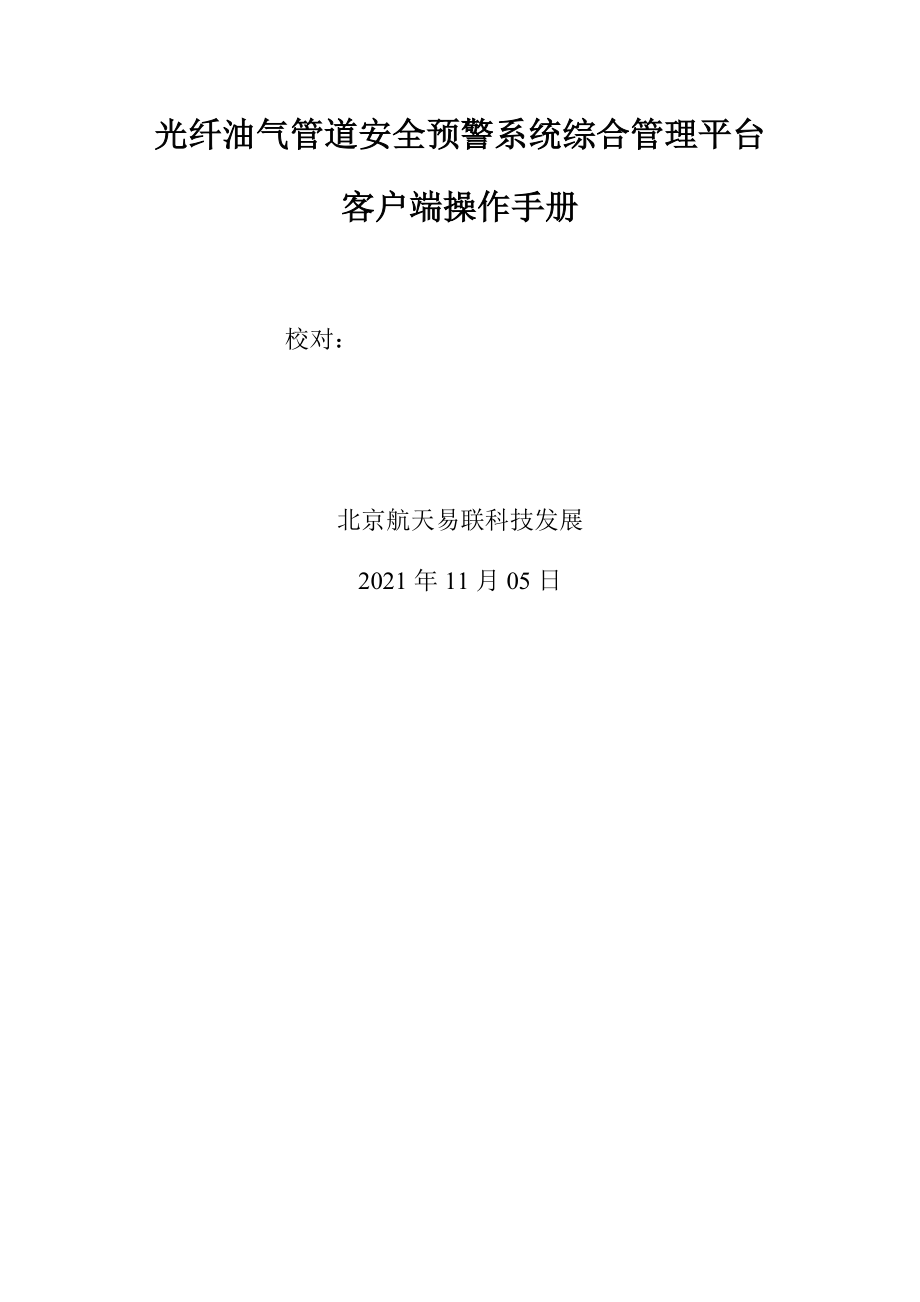 光纤油气管道安全预警系统综合管理平台

客户端操作手册

校对：

北京航天易联科技发展

2021 年 11 月 05 日